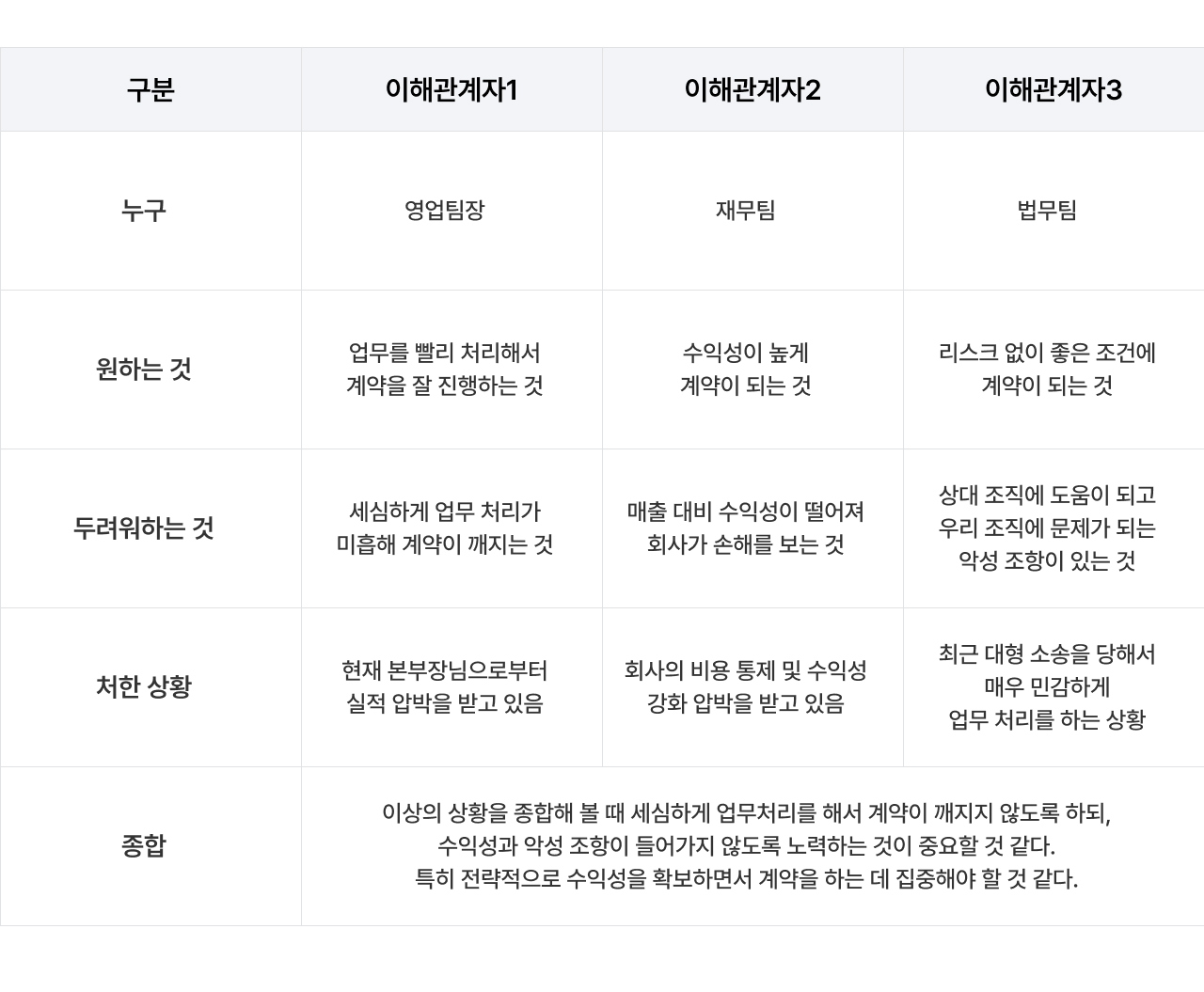 | 구분 | 이해관계자1 | 이해관계자2 | 이해관계자3 |
|---|---|---|---|
| 누구 | 영업팀장 | 재무팀 | 법무팀 |
| 원하는 것 | 업무를 빨리 처리해서 계약을 잘 진행하는 것 | 수익성이 높게 계약이 되는 것 | 리스크 없이 좋은 조건에 계약이 되는 것 |
| 두려워하는 것 | 세심하게 업무 처리가 미흡해 계약이 깨지는 것 | 매출 대비 수익성이 떨어져 회사가 손해를 보는 것 | 상대 조직에 도움이 되고 우리 조직에 문제가 되는 악성 조항이 있는 것 |
| 처한 상황 | 현재 본부장님으로부터 실적 압박을 받고 있음 | 회사의 비용 통제 및 수익성 강화 압박을 받고 있음 | 최근 대형 소송을 당해서 매우 민감하게 업무 처리를 하는 상황 |
| 종합 | 이상의 상황을 종합해 볼 때 세심하게 업무처리를 해서 계약이 깨지지 않도록 하되, 수익성과 악성 조항이 들어가지 않도록 노력하는 것이 중요할 것 같다. 특히 전략적으로 수익성을 확보하면서 계약을 하는 데 집중해야 할 것 같다. | | |